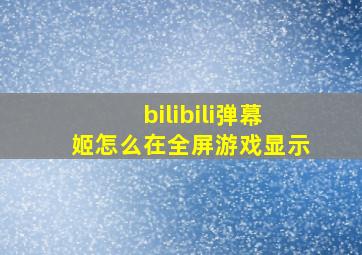 bilibili弹幕姬怎么在全屏游戏显示